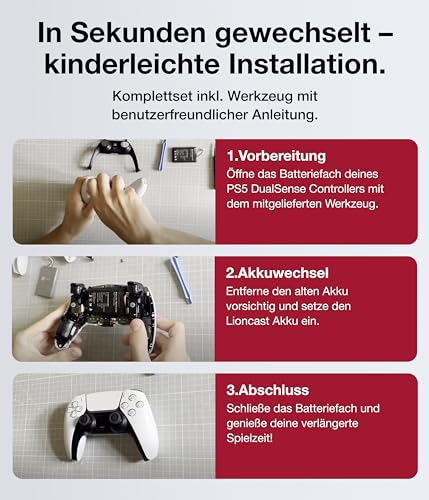 In Sekunden gewechselt – kinderleichte Installation.

Komplettset inkl. Werkzeug mit benutzerfreundlicher Anleitung.

1.Vorbereitung
Öffne das Batteriefach deines PS5 DualSense Controllers mit dem mitgelieferten Werkzeug.

2.Akkuwechsel
Entferne den alten Akku vorsichtig und setze den Lioncast Akku ein.

3.Abschluss
Schließe das Batteriefach und genieße deine verlängerte Spielzeit!